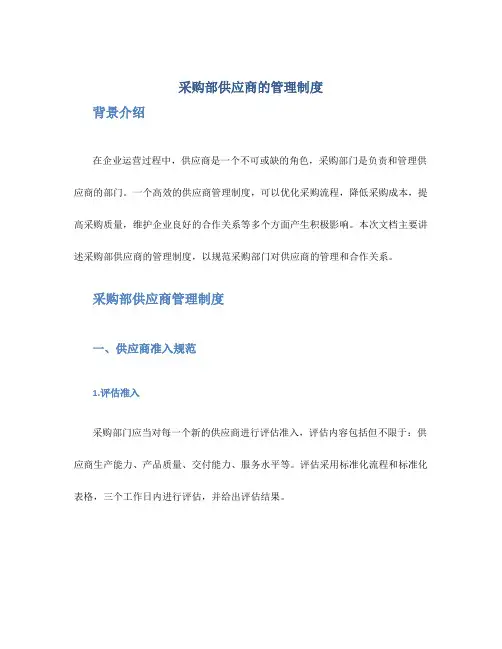 采购部供应商的管理制度

背景介绍

在企业运营过程中，供应商是一个不可或缺的角色，采购部门是负责和管理供应商的部门。一个高效的供应商管理制度，可以优化采购流程，降低采购成本，提高采购质量，维护企业良好的合作关系等多个方面产生积极影响。本次文档主要讲述采购部供应商的管理制度，以规范采购部门对供应商的管理和合作关系。

采购部供应商管理制度

一、供应商准入规范

1.评估准入

采购部门应当对每一个新的供应商进行评估准入，评估内容包括但不限于：供应商生产能力、产品质量、交付能力、服务水平等。评估采用标准化流程和标准化表格，三个工作日内进行评估，并给出评估结果。